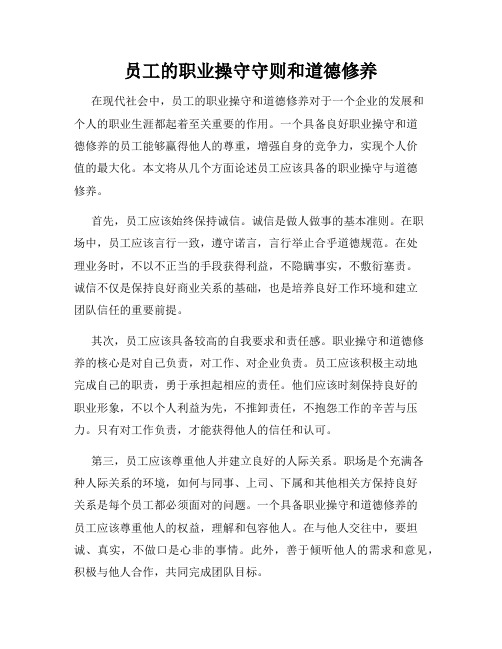 员工的职业操守守则和道德修养

在现代社会中，员工的职业操守和道德修养对于一个企业的发展和个人的职业生涯都起着至关重要的作用。一个具备良好职业操守和道德修养的员工能够赢得他人的尊重，增强自身的竞争力，实现个人价值的最大化。本文将从几个方面论述员工应该具备的职业操守与道德修养。

首先，员工应该始终保持诚信。诚信是做人做事的基本准则。在职场中，员工应该言行一致，遵守诺言，言行举止合乎道德规范。在处理业务时，不以不正当的手段获得利益，不隐瞒事实，不敷衍塞责。诚信不仅是保持良好商业关系的基础，也是培养良好工作环境和建立团队信任的重要前提。

其次，员工应该具备较高的自我要求和责任感。职业操守和道德修养的核心是对自己负责，对工作、对企业负责。员工应该积极主动地完成自己的职责，勇于承担起相应的责任。他们应该时刻保持良好的职业形象，不以个人利益为先，不推卸责任，不抱怨工作的辛苦与压力。只有对工作负责，才能获得他人的信任和认可。

第三，员工应该尊重他人并建立良好的人际关系。职场是个充满各种人际关系的环境，如何与同事、上司、下属和其他相关方保持良好关系是每个员工都必须面对的问题。一个具备职业操守和道德修养的员工应该尊重他人的权益，理解和包容他人。在与他人交往中，要坦诚、真实，不做口是心非的事情。此外，善于倾听他人的需求和意见，积极与他人合作，共同完成团队目标。